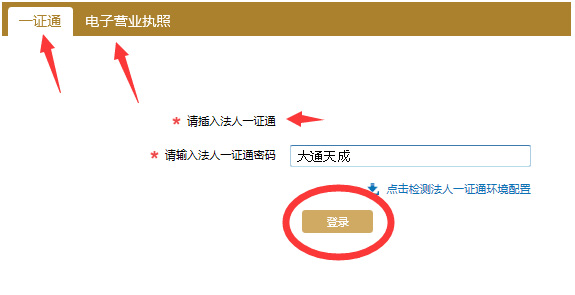 一证通 电子营业执照

* 请插入法人一证通

* 请输入法人一证通密码 大通天成

点击检测法人一证通环境配置

登录